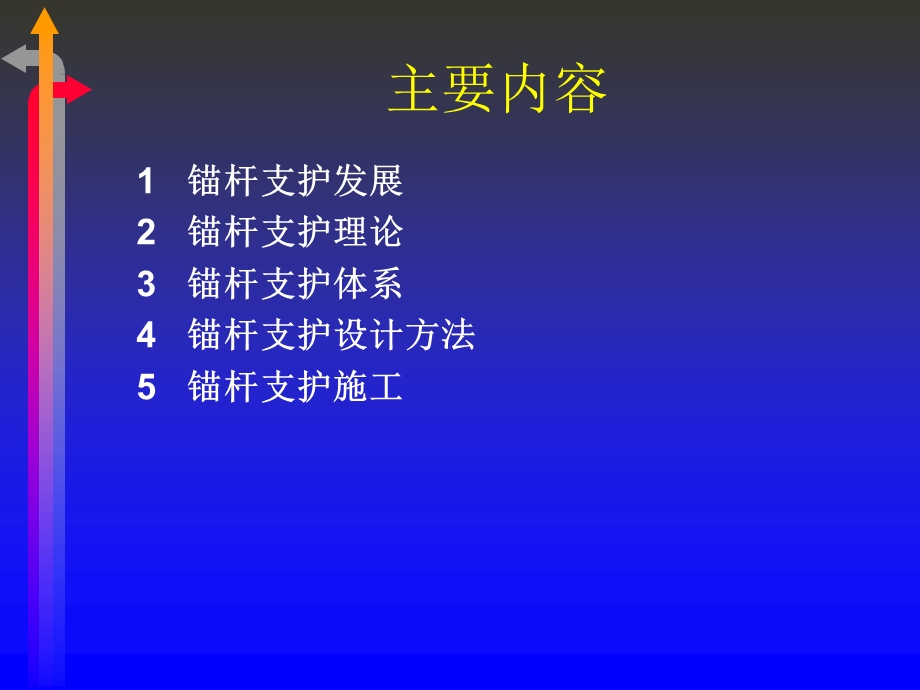 主要内容

1 锚杆支护发展
2 锚杆支护理论
3 锚杆支护体系
4 锚杆支护设计方法
5 锚杆支护施工